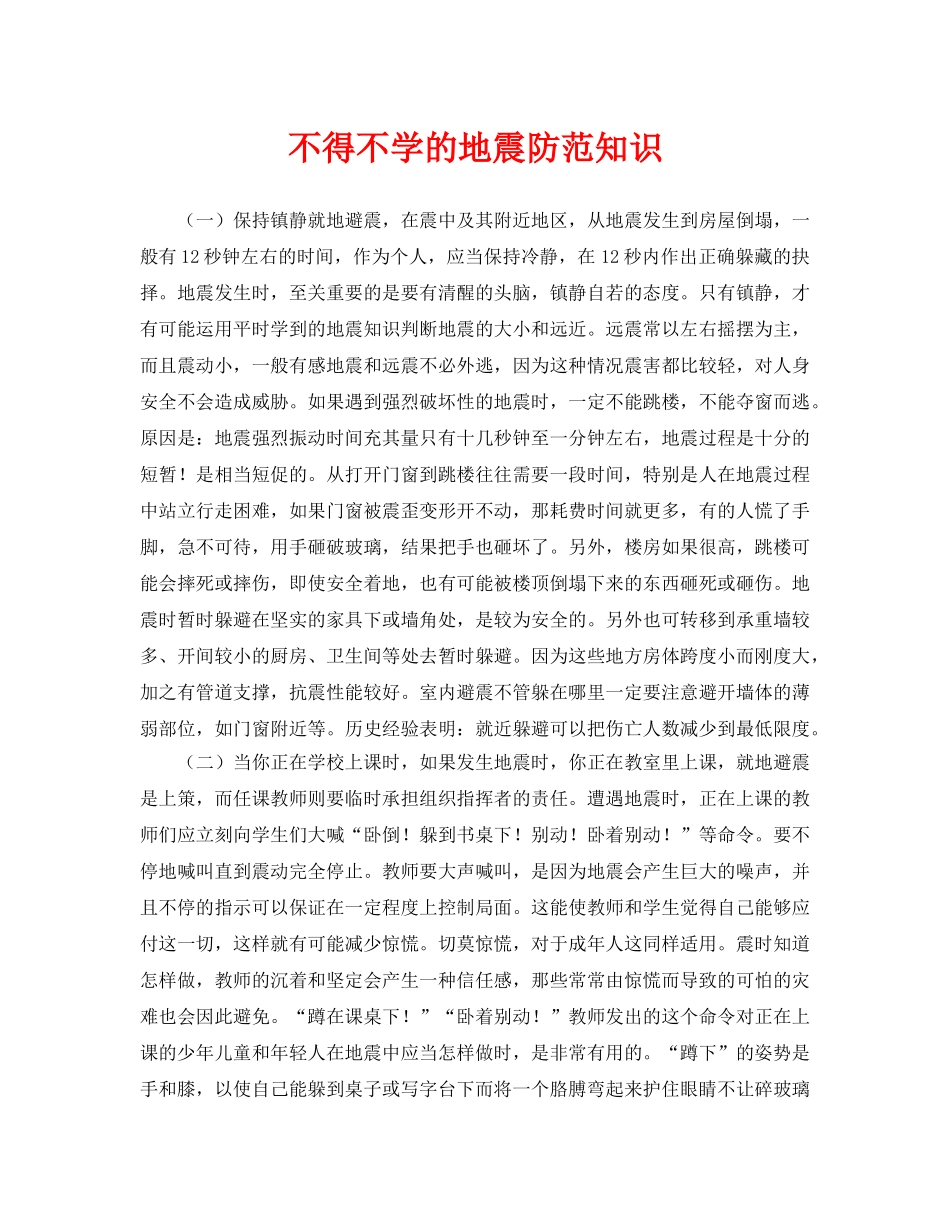 不得不学的地震防范知识

（一）保持镇静就地避震，在震中及其附近地区，从地震发生到房屋倒塌，一般有 12 秒钟左右的时间，作为个人，应当保持冷静，在 12 秒内作出正确躲藏的抉择。地震发生时，至关重要的是要有清醒的头脑，镇静自若的态度。只有镇静，才有可能运用平时学到的地震知识判断地震的大小和远近。远震常以左右摇摆为主，而且震动小，一般有感地震和远震不必外逃，因为这种情况震害都比较轻，对人身安全不会造成威胁。如果遇到强烈破坏性的地震时，一定不能跳楼，不能夺窗而逃。原因是：地震强烈振动时间充其量只有十几秒钟至一分钟左右，地震过程是十分的短暂！是相当短促的。从打开门窗到跳楼往往需要一段时间，特别是人在地震过程中站立行走困难，如果门窗被震歪变形开不动，那耗费时间就更多，有的人慌了手脚，急不可待，用手砸破玻璃，结果把手也砸坏了。另外，楼房如果很高，跳楼可能会摔死或摔伤，即使安全着地，也有可能被楼顶倒塌下来的东西砸死或砸伤。地震时暂时躲避在坚实的家具下或墙角处，是较为安全的。另外也可转移到承重墙较多、开间较小的厨房、卫生间等处去暂时躲避。因为这些地方房体跨度小而刚度大，加之有管道支撑，抗震性能较好。室内避震不管躲在哪里一定要注意避开墙体的薄弱部位，如门窗附近等。历史经验表明：就近躲避可以把伤亡人数减少到最低限度。

（二）当你正在学校上课时，如果发生地震时，你正在教室里上课，就地避震是上策，而任课教师则要临时承担组织指挥者的责任。遭遇地震时，正在上课的教师们应立刻向学生们大喊“卧倒！躲到书桌下！别动！卧着别动！”等命令。要不停地喊叫直到震动完全停止。教师要大声喊叫，是因为地震会产生巨大的噪声，并且不停的指示可以保证在一定程度上控制局面。这能使教师和学生觉得自己能够应付这一切，这样就有可能减少惊慌。切莫惊慌，对于成年人这同样适用。震时知道怎样做，教师的沉着和坚定会产生一种信任感，那些常常由惊慌而导致的可怕的灾难也会因此避免。“蹲在课桌下！”“卧着别动！”教师发出的这个命令对正在上课的少年儿童和年轻人在地震中应当怎样做时，是非常有用的。“蹲下”的姿势是手和膝，以使自己能躲到桌子或写字台下而将一个胳膊弯起来护住眼睛不让碎玻璃